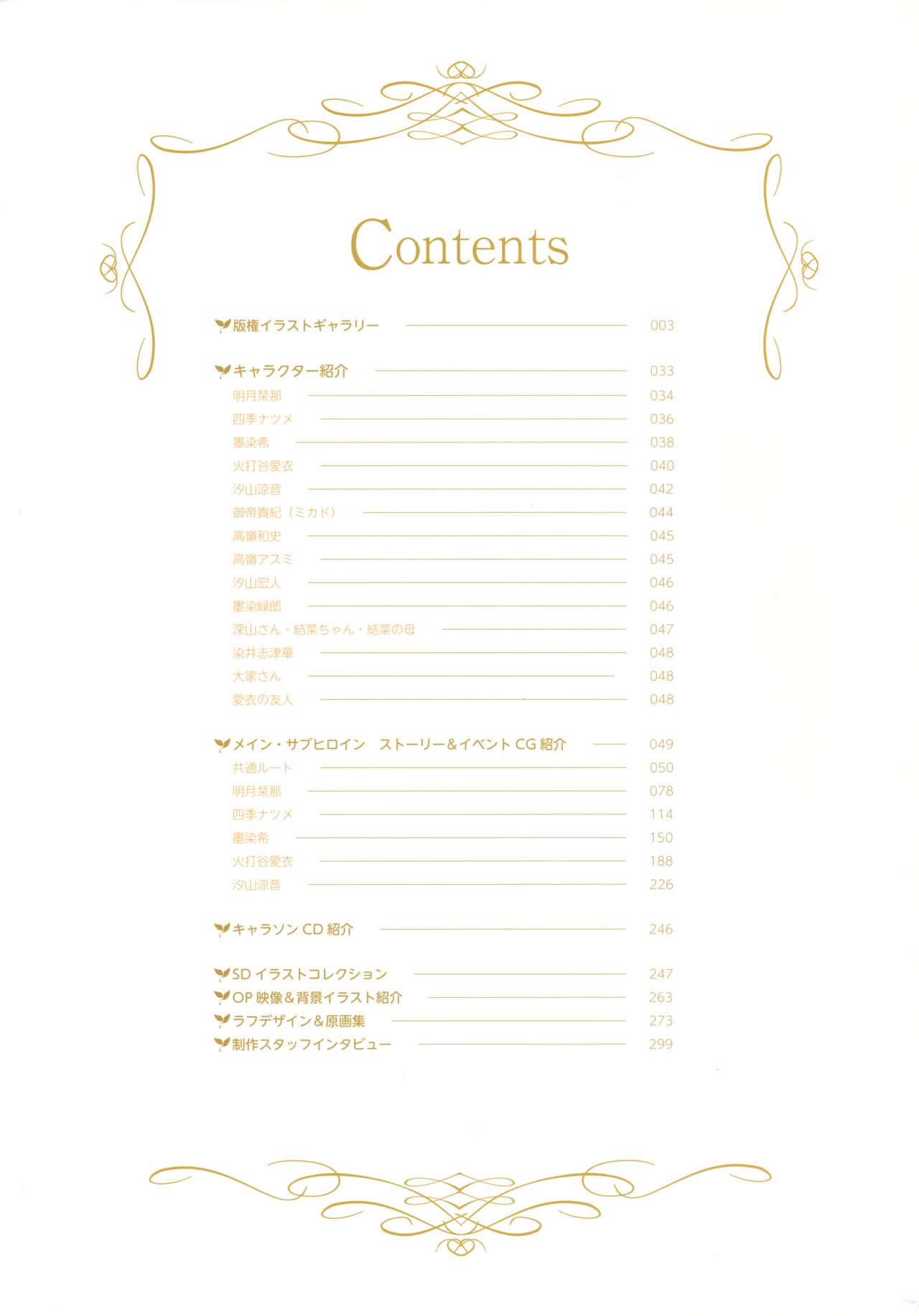 Contents

版権イラストギャラリー 003

キャラクター紹介 033
明月栞那 034
四季ナツメ 036
墨染希 038
火打谷愛衣 040
汐山涼音 042
御帝貴紀（ミカド） 044
高嶺和史 045
高嶺アスミ 045
汐山宏人 046
墨染緑郎 046
深山さん・結菜ちゃん・結菜の母 047
染井志津華 048
大家さん 048
愛衣の友人 048

メイン・サブヒロイン ストーリー&イベント CG 紹介 049
共通ルート 050
明月栞那 078
四季ナツメ 114
墨染希 150
火打谷愛衣 188
汐山涼音 226

キャラソン CD 紹介 246

SD イラストコレクション 247
OP 映像&背景イラスト紹介 263
ラフデザイン&原画集 273
制作スタッフインタビュー 299